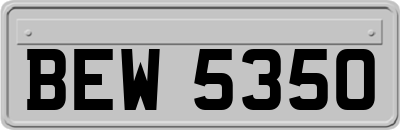 BEW 5350